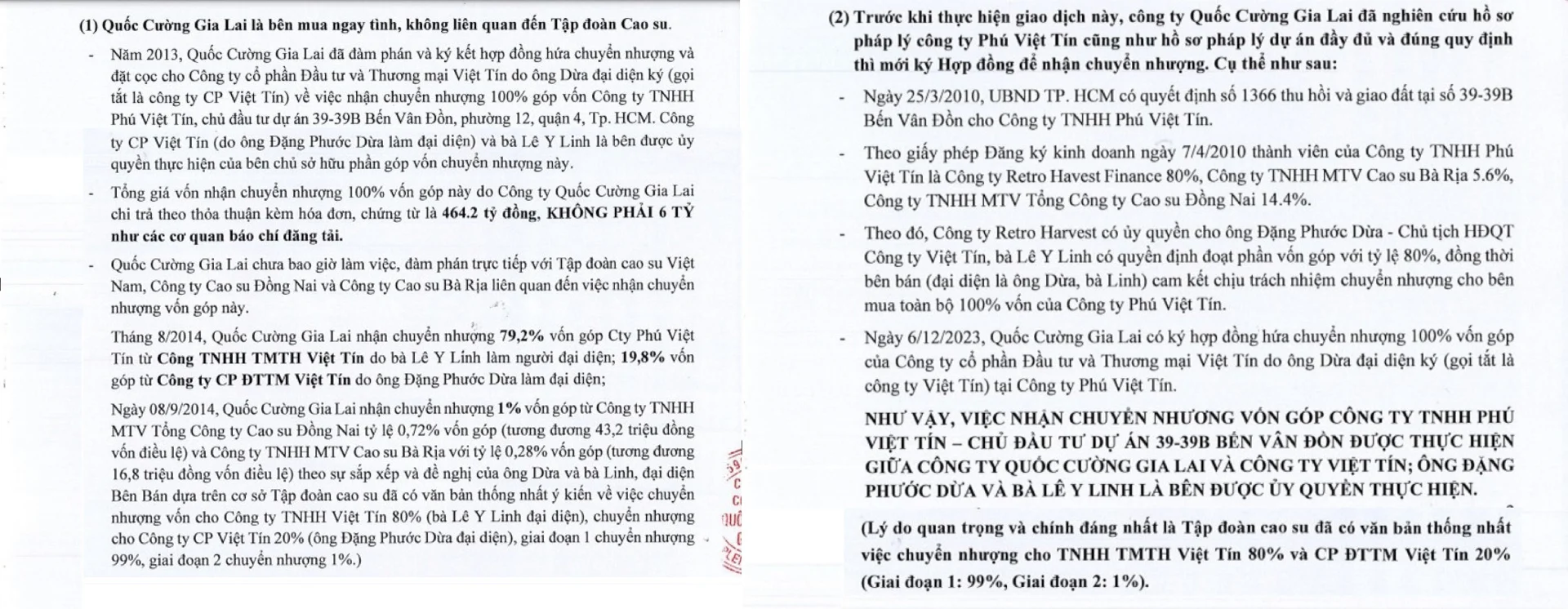 (1) Quốc Cường Gia Lai là bên mua ngay tình, không liên quan đến Tập đoàn Cao su.

- Năm 2013, Quốc Cường Gia Lai đã đàm phán và ký kết hợp đồng hứa chuyển nhượng và đặt cọc cho Công ty cổ phần Đầu tư và Thương mại Việt Tín do ông Dừa đại diện ký (gọi tắt là công ty CP Việt Tín) về việc nhận chuyển nhượng 100% góp vốn Công ty TNHH Phú Việt Tín, chủ đầu tư dự án 39-39B Bến Vân Đồn, phường 12, quận 4, Tp. HCM. Công ty CP Việt Tín (do ông Đặng Phước Dừa làm đại diện) và bà Lê Y Linh là bên được ủy quyền thực hiện của bên chủ sở hữu phần góp vốn chuyển nhượng này.

- Tổng giá vốn nhận chuyển nhượng 100% vốn góp này do Công ty Quốc Cường Gia Lai chi trả theo thỏa thuận kèm hóa đơn, chứng từ là 464.2 tỷ đồng, KHÔNG PHẢI 6 TỶ như các cơ quan báo chí đăng tải.

- Quốc Cường Gia Lai chưa bao giờ làm việc, đàm phán trực tiếp với Tập đoàn cao su Việt Nam, Công ty Cao su Đồng Nai và Công ty Cao su Bà Rịa liên quan đến việc nhận chuyển nhượng vốn góp này.

Tháng 8/2014, Quốc Cường Gia Lai nhận chuyển nhượng 79,2% vốn góp Cty Phú Việt Tín từ Công TNHH TMTH Việt Tín do bà Lê Y Linh làm người đại diện; 19,8% vốn góp từ Công ty CP ĐTTM Việt Tín do ông Đặng Phước Dừa làm đại diện;

Ngày 08/9/2014, Quốc Cường Gia Lai nhận chuyển nhượng 1% vốn góp từ Công ty TNHH MTV Tổng Công ty Cao su Đồng Nai tỷ lệ 0,72% vốn góp (tương đương 43,2 triệu đồng vốn điều lệ) và Công ty TNHH MTV Cao su Bà Rịa với tỷ lệ 0,28% vốn góp (tương đương 16,8 triệu đồng vốn điều lệ) theo sự sắp xếp và đề nghị của ông Dừa và bà Linh, đại diện Bên Bán dựa trên cơ sở Tập đoàn cao su đã có văn bản thống nhất ý kiến về việc chuyển nhượng vốn cho Công ty TNHH Việt Tín 80% (bà Lê Y Linh đại diện), chuyển nhượng cho Công ty CP Việt Tín 20% (ông Đặng Phước Dừa đại diện), giai đoạn 1 chuyển nhượng 99%, giai đoạn 2 chuyển nhượng 1%.)

(2) Trước khi thực hiện giao dịch này, công ty Quốc Cường Gia Lai đã nghiên cứu hồ sơ pháp lý công ty Phú Việt Tín cũng như hồ sơ pháp lý dự án đầy đủ và đúng quy định thì mới ký Hợp đồng để nhận chuyển nhượng. Cụ thể như sau:

- Ngày 25/3/2010, UBND TP. HCM có quyết định số 1366 thu hồi và giao đất tại số 39-39B Bến Vân Đồn cho Công ty TNHH Phú Việt Tín.

- Theo giấy phép Đăng ký kinh doanh ngày 7/4/2010 thành viên của Công ty TNHH Phú Việt Tín là Công ty Retro Havest Finance 80%, Công ty TNHH MTV Cao su Bà Rịa 5.6%, Công ty TNHH MTV Tổng Công ty Cao su Đồng Nai 14.4%.

- Theo đó, Công ty Retro Harvest có ủy quyền cho ông Đặng Phước Dừa - Chủ tịch HĐQT Công ty Việt Tín, bà Lê Y Linh có quyền định đoạt phần vốn góp với tỷ lệ 80%, đồng thời bên bán (đại diện là ông Dừa, bà Linh) cam kết chịu trách nhiệm chuyển nhượng cho bên mua toàn bộ 100% vốn của Công ty Phú Việt Tín.

- Ngày 6/12/2023, Quốc Cường Gia Lai có ký hợp đồng hứa chuyển nhượng 100% vốn góp của Công ty cổ phần Đầu tư và Thương mại Việt Tín do ông Dừa đại diện ký (gọi tắt là công ty Việt Tín) tại Công ty Phú Việt Tín.

NHƯ VẬY, VIỆC NHẬN CHUYỂN NHƯƠNG VỐN GÓP CÔNG TY TNHH PHÚ VIỆT TÍN – CHỦ ĐẦU TƯ DỰ ÁN 39-39B BẾN VÂN ĐỒN ĐƯỢC THỰC HIỆN GIỮA CÔNG TY QUỐC CƯỜNG GIA LAI VÀ CÔNG TY VIỆT TÍN; ÔNG ĐẶNG PHƯỚC DỪA VÀ BÀ LÊ Y LINH LÀ BÊN ĐƯỢC ỦY QUYỀN THỰC HIỆN.

(Lý do quan trọng và chính đáng nhất là Tập đoàn cao su đã có văn bản thống nhất việc chuyển nhượng cho TNHH TMTH Việt Tín 80% và CP ĐTTM Việt Tín 20% (Giai đoạn 1: 99%, Giai đoạn 2: 1%).